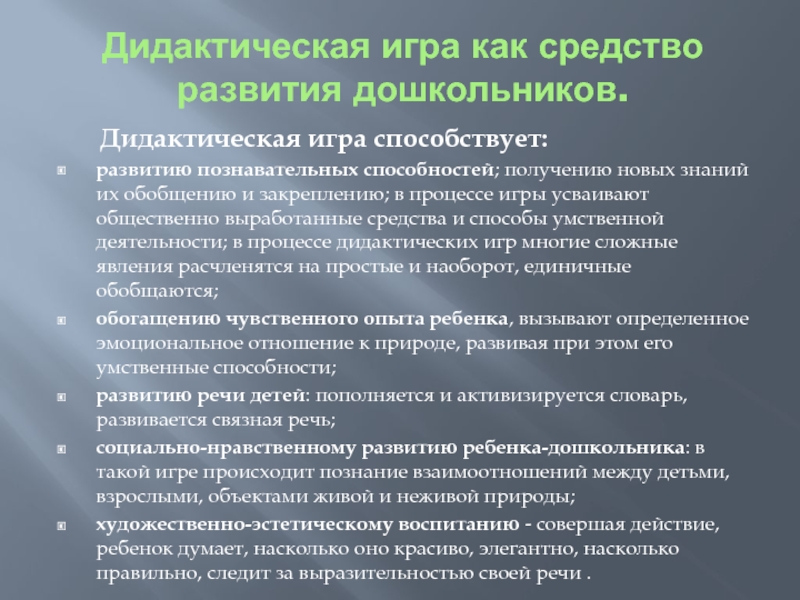 Дидактическая игра как средство развития дошкольников.

Дидактическая игра способствует:

• развитию познавательных способностей; получению новых знаний их обобщению и закреплению; в процессе игры усваивают общественно выработанные средства и способы умственной деятельности; в процессе дидактических игр многие сложные явления расчленятся на простые и наоборот, единичные обобщаются;
• обогащению чувственного опыта ребенка, вызывают определенное эмоциональное отношение к природе, развивая при этом его умственные способности;
• развитию речи детей: пополняется и активизируется словарь, развивается связная речь;
• социально-нравственному развитию ребенка-дошкольника: в такой игре происходит познание взаимоотношений между детьми, взрослыми, объектами живой и неживой природы;
• художественно-эстетическому воспитанию - совершая действие, ребенок думает, насколько оно красиво, элегантно, насколько правильно, следит за выразительностью своей речи .